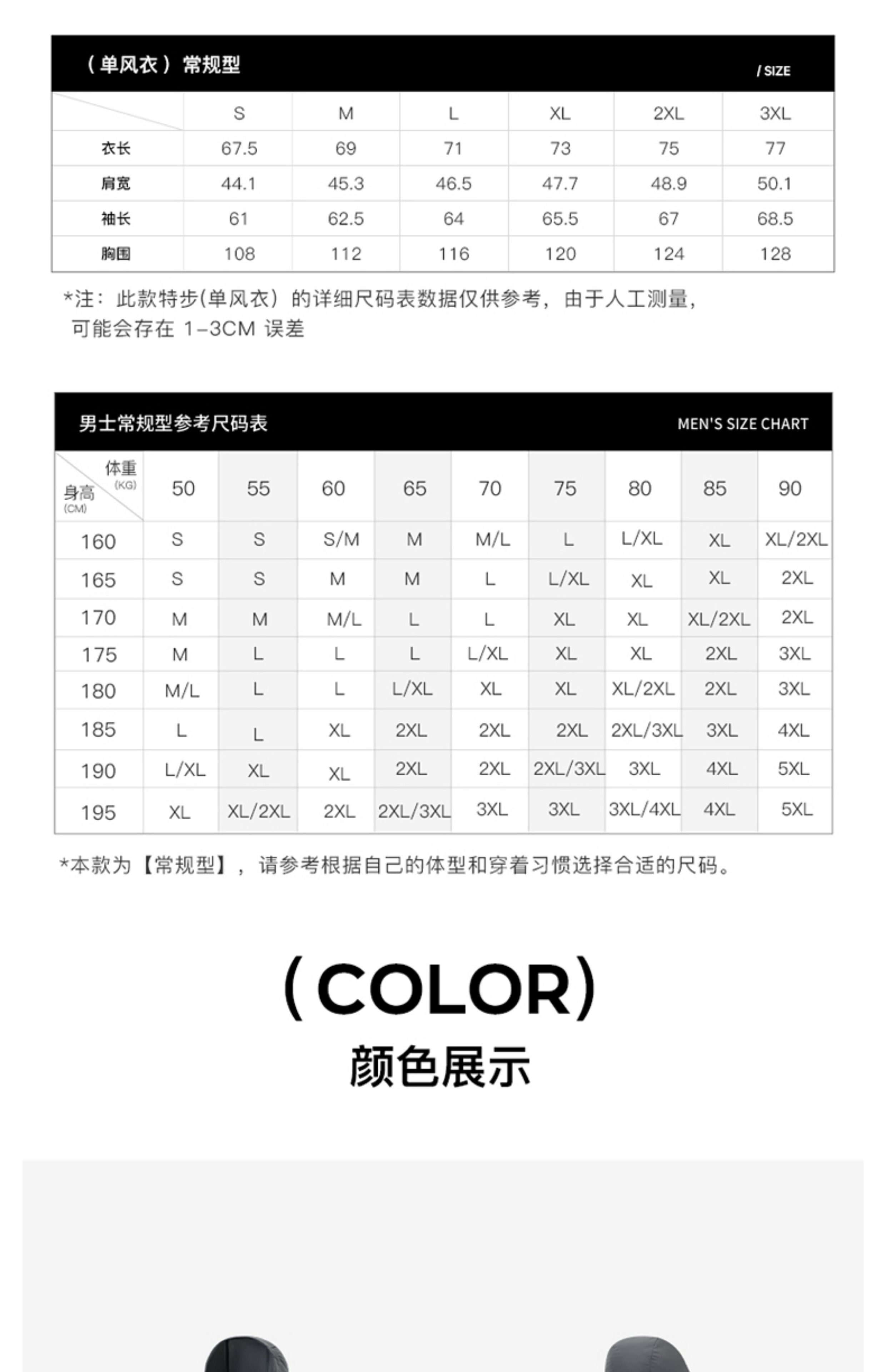 （单风衣）常规型 / SIZE

| | S | M | L | XL | 2XL | 3XL |
|---|---|---|---|---|---|---|
| 衣长 | 67.5 | 69 | 71 | 73 | 75 | 77 |
| 肩宽 | 44.1 | 45.3 | 46.5 | 47.7 | 48.9 | 50.1 |
| 袖长 | 61 | 62.5 | 64 | 65.5 | 67 | 68.5 |
| 胸围 | 108 | 112 | 116 | 120 | 124 | 128 |

*注：此款特步(单风衣）的详细尺码表数据仅供参考，由于人工测量，可能会存在 1-3CM 误差

男士常规型参考尺码表 MEN'S SIZE CHART

| 体重 (KG) 身高 (CM) | 50 | 55 | 60 | 65 | 70 | 75 | 80 | 85 | 90 |
|---|---|---|---|---|---|---|---|---|---|
| 160 | S | S | S/M | M | M/L | L | L/XL | XL | XL/2XL |
| 165 | S | S | M | M | L | L/XL | XL | XL | 2XL |
| 170 | M | M | M/L | L | L | XL | XL | XL/2XL | 2XL |
| 175 | M | L | L | L | L/XL | XL | XL | 2XL | 3XL |
| 180 | M/L | L | L | L/XL | XL | XL | XL/2XL | 2XL | 3XL |
| 185 | L | L | XL | 2XL | 2XL | 2XL | 2XL/3XL | 3XL | 4XL |
| 190 | L/XL | XL | XL | 2XL | 2XL | 2XL/3XL | 3XL | 4XL | 5XL |
| 195 | XL | XL/2XL | 2XL | 2XL/3XL | 3XL | 3XL | 3XL/4XL | 4XL | 5XL |

*本款为【常规型】，请参考根据自己的体型和穿着习惯选择合适的尺码。

（COLOR）
颜色展示